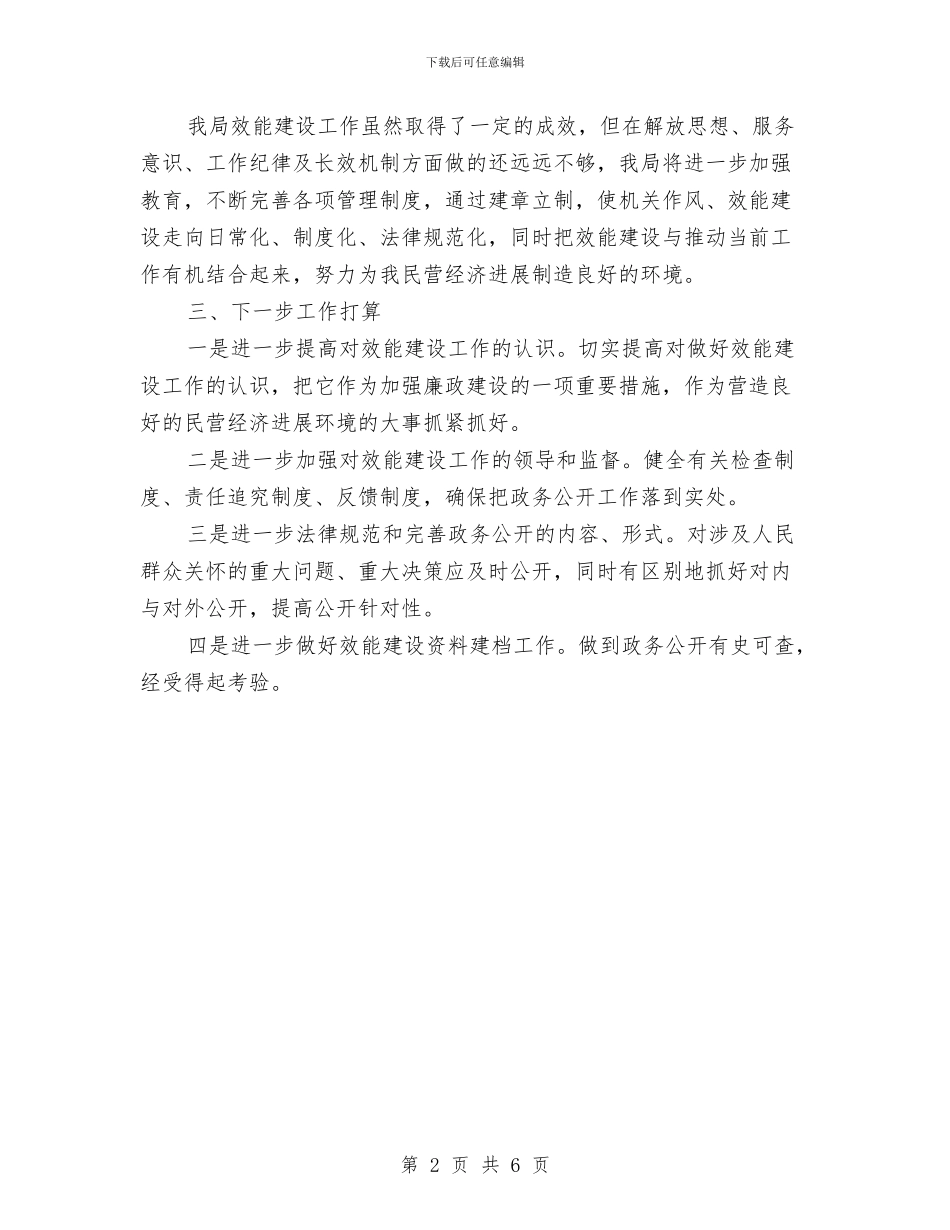 下载后可任意编辑

我局效能建设工作虽然取得了一定的成效，但在解放思想、服务意识、工作纪律及长效机制方面做的还远远不够，我局将进一步加强教育，不断完善各项管理制度，通过建章立制，使机关作风、效能建设走向日常化、制度化、法律规范化，同时把效能建设与推动当前工作有机结合起来，努力为我民营经济进展制造良好的环境。

三、下一步工作打算

一是进一步提高对效能建设工作的认识。切实提高对做好效能建设工作的认识，把它作为加强廉政建设的一项重要措施，作为营造良好的民营经济进展环境的大事抓紧抓好。

二是进一步加强对效能建设工作的领导和监督。健全有关检查制度、责任追究制度、反馈制度，确保把政务公开工作落到实处。

三是进一步法律规范和完善政务公开的内容、形式。对涉及人民群众关怀的重大问题、重大决策应及时公开，同时有区别地抓好对内与对外公开，提高公开针对性。

四是进一步做好效能建设资料建档工作。做到政务公开有史可查，经受得起考验。

第 2 页 共 6 页